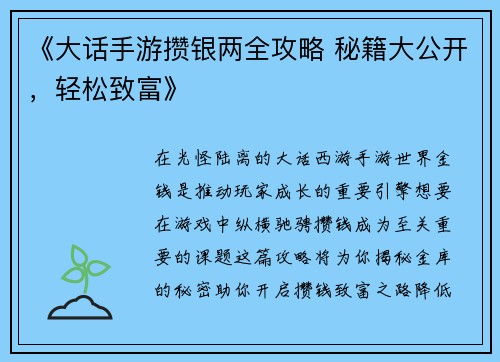 《大话手游攒银两全攻略 秘籍大公开，轻松致富》

在光怪陆离的大话西游手游世界金钱是推动玩家成长的重要引擎想要在游戏中纵横驰骋攒钱成为至关重要的课题这篇攻略将为你揭秘金库的秘密助你开启攒钱致富之路降低